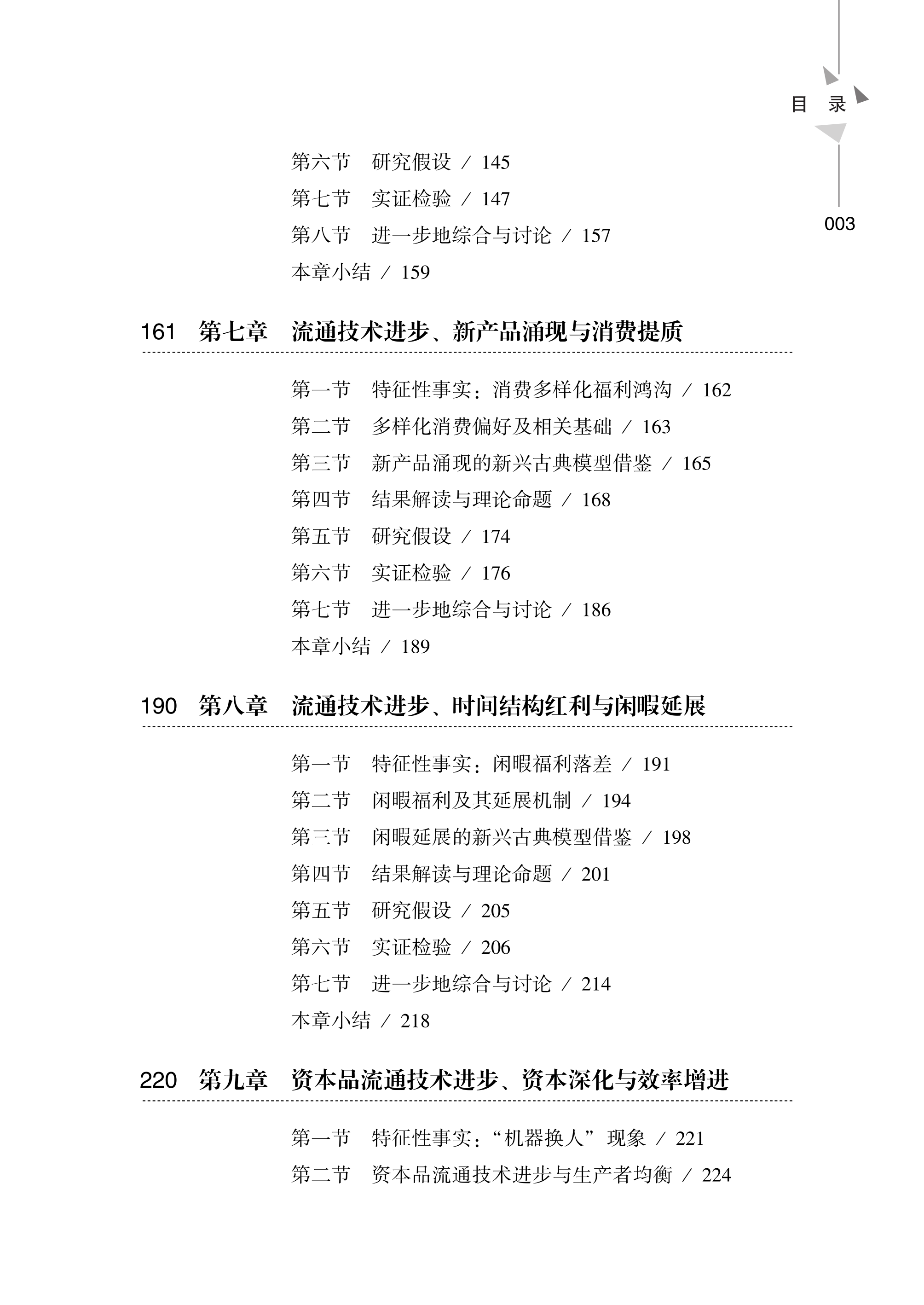 目 录

003

第六节 研究假设 / 145
第七节 实证检验 / 147
第八节 进一步地综合与讨论 / 157
本章小结 / 159

161 第七章 流通技术进步、新产品涌现与消费提质

第一节 特征性事实：消费多样化福利鸿沟 / 162
第二节 多样化消费偏好及相关基础 / 163
第三节 新产品涌现的新兴古典模型借鉴 / 165
第四节 结果解读与理论命题 / 168
第五节 研究假设 / 174
第六节 实证检验 / 176
第七节 进一步地综合与讨论 / 186
本章小结 / 189

190 第八章 流通技术进步、时间结构红利与闲暇延展

第一节 特征性事实：闲暇福利落差 / 191
第二节 闲暇福利及其延展机制 / 194
第三节 闲暇延展的新兴古典模型借鉴 / 198
第四节 结果解读与理论命题 / 201
第五节 研究假设 / 205
第六节 实证检验 / 206
第七节 进一步地综合与讨论 / 214
本章小结 / 218

220 第九章 资本品流通技术进步、资本深化与效率增进

第一节 特征性事实：“机器换人”现象 / 221
第二节 资本品流通技术进步与生产者均衡 / 224